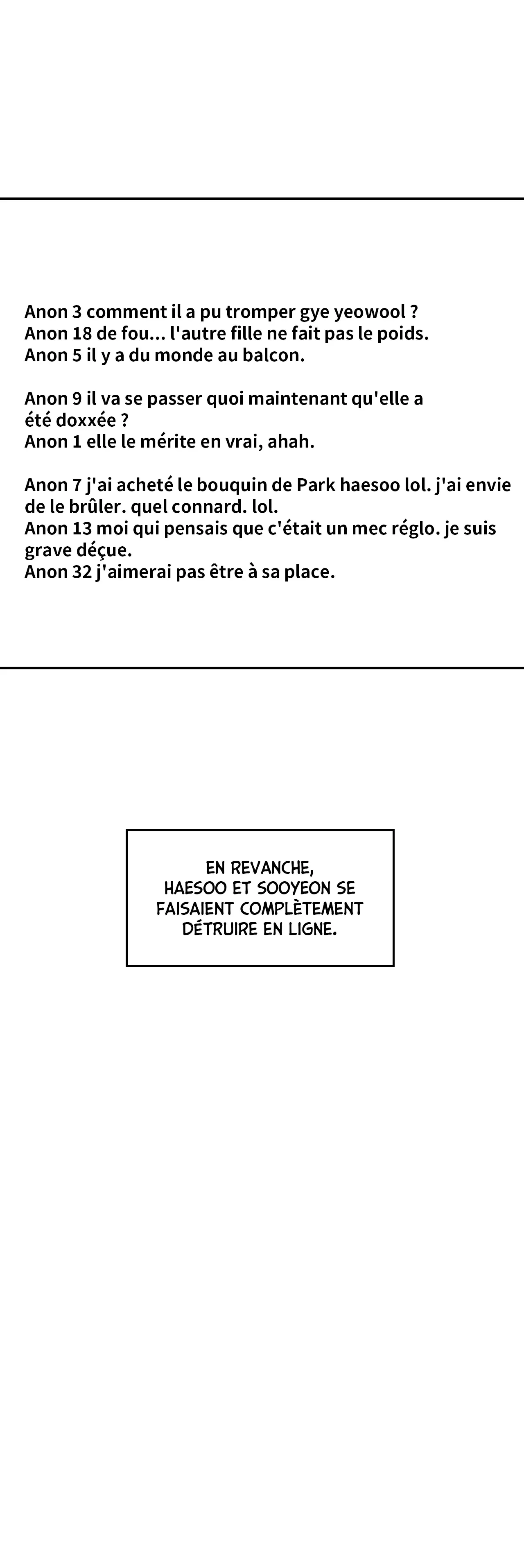 Anon 3 comment il a pu tromper gye yeowool ?
Anon 18 de fou... l'autre fille ne fait pas le poids.
Anon 5 il y a du monde au balcon.

Anon 9 il va se passer quoi maintenant qu'elle a été doxxée ?
Anon 1 elle le mérite en vrai, ahah.

Anon 7 j'ai acheté le bouquin de Park haesoo lol. j'ai envie de le brûler. quel connard. lol.
Anon 13 moi qui pensais que c'était un mec réglo. je suis grave déçue.
Anon 32 j'aimerai pas être à sa place.

EN REVANCHE, HAESOO ET SOOYEON SE FAISAIENT COMPLÈTEMENT DÉTRUIRE EN LIGNE.